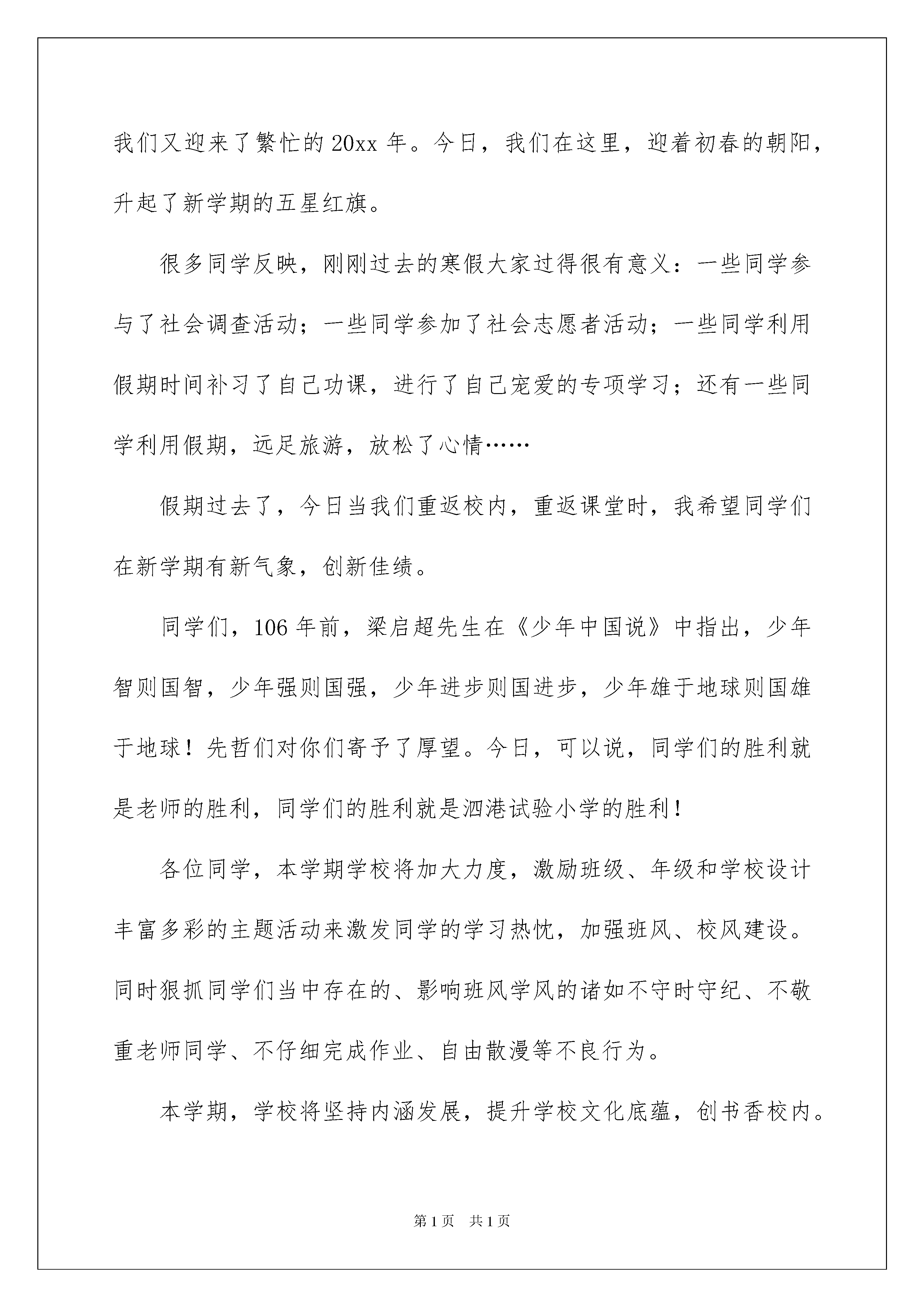 我们又迎来了繁忙的20xx年。今日，我们在这里，迎着初春的朝阳，升起了新学期的五星红旗。

很多同学反映，刚刚过去的寒假大家过得很有意义：一些同学参与了社会调查活动；一些同学参加了社会志愿者活动；一些同学利用假期时间补习了自己功课，进行了自己宠爱的专项学习；还有一些同学利用假期，远足旅游，放松了心情……

假期过去了，今日当我们重返校内，重返课堂时，我希望同学们在新学期有新气象，创新佳绩。

同学们，106年前，梁启超先生在《少年中国说》中指出，少年智则国智，少年强则国强，少年进步则国进步，少年雄于地球则国雄于地球！先哲们对你们寄予了厚望。今日，可以说，同学们的胜利就是老师的胜利，同学们的胜利就是泗港试验小学的胜利！

各位同学，本学期学校将加大力度，激励班级、年级和学校设计丰富多彩的主题活动来激发同学的学习热忱，加强班风、校风建设。同时狠抓同学们当中存在的、影响班风学风的诸如不守时守纪、不敬重老师同学、不仔细完成作业、自由散漫等不良行为。

本学期，学校将坚持内涵发展，提升学校文化底蕴，创书香校内。

第1页 共1页